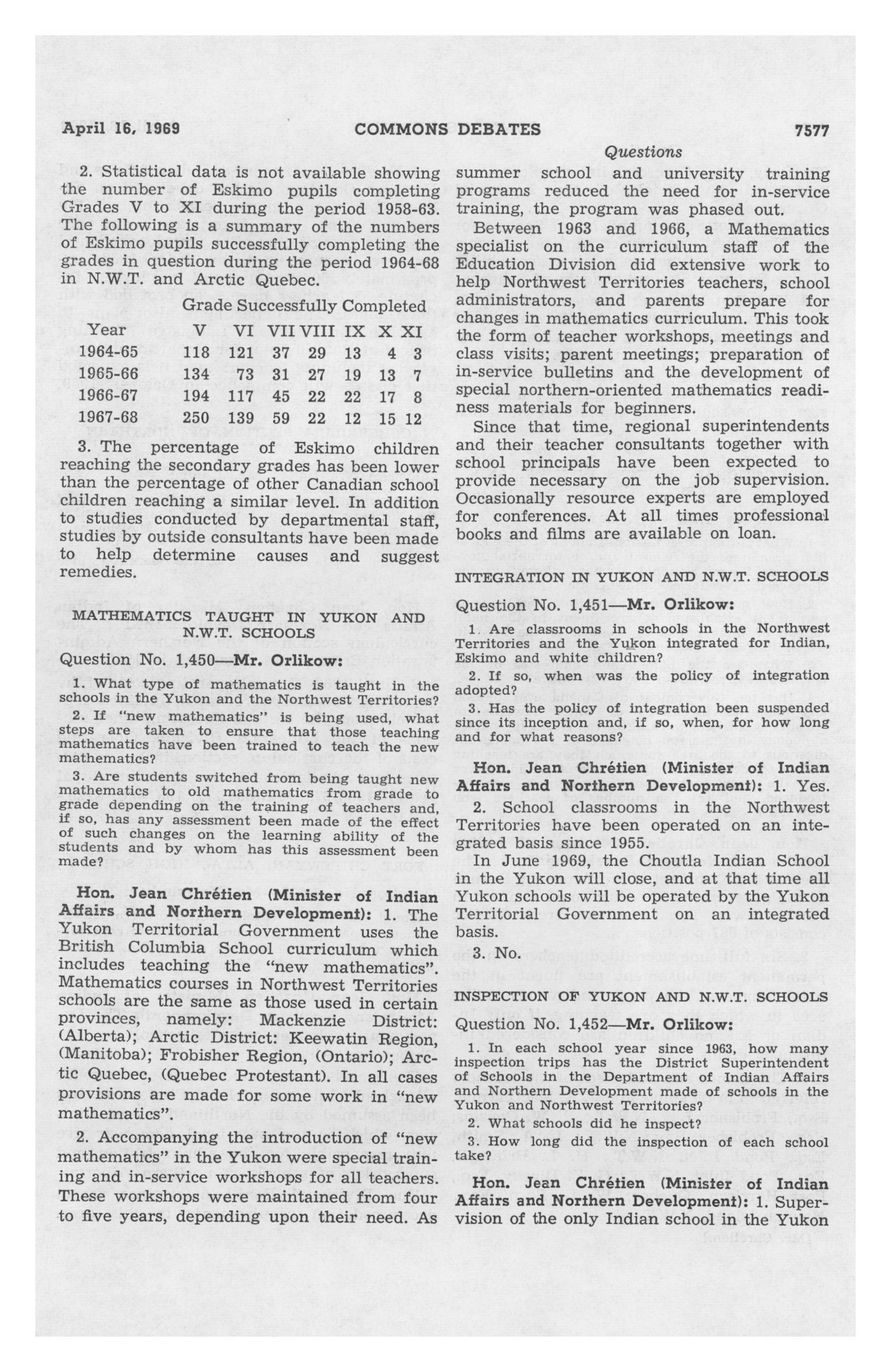 April 16, 1969 COMMONS DEBATES 7577

Questions

2. Statistical data is not available showing the number of Eskimo pupils completing Grades V to XI during the period 1958-63. The following is a summary of the numbers of Eskimo pupils successfully completing the grades in question during the period 1964-68 in N.W.T. and Arctic Quebec.

Grade Successfully Completed

| Year | V | VI | VII | VIII | IX | X | XI |
|---|---|---|---|---|---|---|---|
| 1964-65 | 118 | 121 | 37 | 29 | 13 | 4 | 3 |
| 1965-66 | 134 | 73 | 31 | 27 | 19 | 13 | 7 |
| 1966-67 | 194 | 117 | 45 | 22 | 22 | 17 | 8 |
| 1967-68 | 250 | 139 | 59 | 22 | 12 | 15 | 12 |

3. The percentage of Eskimo children reaching the secondary grades has been lower than the percentage of other Canadian school children reaching a similar level. In addition to studies conducted by departmental staff, studies by outside consultants have been made to help determine causes and suggest remedies.

MATHEMATICS TAUGHT IN YUKON AND N.W.T. SCHOOLS

Question No. 1,450—Mr. Orlikow:

1. What type of mathematics is taught in the schools in the Yukon and the Northwest Territories?

2. If "new mathematics" is being used, what steps are taken to ensure that those teaching mathematics have been trained to teach the new mathematics?

3. Are students switched from being taught new mathematics to old mathematics from grade to grade depending on the training of teachers and, if so, has any assessment been made of the effect of such changes on the learning ability of the students and by whom has this assessment been made?

Hon. Jean Chrétien (Minister of Indian Affairs and Northern Development): 1. The Yukon Territorial Government uses the British Columbia School curriculum which includes teaching the "new mathematics". Mathematics courses in Northwest Territories schools are the same as those used in certain provinces, namely: Mackenzie District: (Alberta); Arctic District: Keewatin Region, (Manitoba); Frobisher Region, (Ontario); Arctic Quebec, (Quebec Protestant). In all cases provisions are made for some work in "new mathematics".

2. Accompanying the introduction of "new mathematics" in the Yukon were special training and in-service workshops for all teachers. These workshops were maintained from four to five years, depending upon their need. As summer school and university training programs reduced the need for in-service training, the program was phased out.

Between 1963 and 1966, a Mathematics specialist on the curriculum staff of the Education Division did extensive work to help Northwest Territories teachers, school administrators, and parents prepare for changes in mathematics curriculum. This took the form of teacher workshops, meetings and class visits; parent meetings; preparation of in-service bulletins and the development of special northern-oriented mathematics readiness materials for beginners.

Since that time, regional superintendents and their teacher consultants together with school principals have been expected to provide necessary on the job supervision. Occasionally resource experts are employed for conferences. At all times professional books and films are available on loan.

INTEGRATION IN YUKON AND N.W.T. SCHOOLS

Question No. 1,451—Mr. Orlikow:

1. Are classrooms in schools in the Northwest Territories and the Yukon integrated for Indian, Eskimo and white children?

2. If so, when was the policy of integration adopted?

3. Has the policy of integration been suspended since its inception and, if so, when, for how long and for what reasons?

Hon. Jean Chrétien (Minister of Indian Affairs and Northern Development): 1. Yes.

2. School classrooms in the Northwest Territories have been operated on an integrated basis since 1955.

In June 1969, the Choutla Indian School in the Yukon will close, and at that time all Yukon schools will be operated by the Yukon Territorial Government on an integrated basis.

3. No.

INSPECTION OF YUKON AND N.W.T. SCHOOLS

Question No. 1,452—Mr. Orlikow:

1. In each school year since 1963, how many inspection trips has the District Superintendent of Schools in the Department of Indian Affairs and Northern Development made of schools in the Yukon and Northwest Territories?

2. What schools did he inspect?

3. How long did the inspection of each school take?

Hon. Jean Chrétien (Minister of Indian Affairs and Northern Development): 1. Supervision of the only Indian school in the Yukon